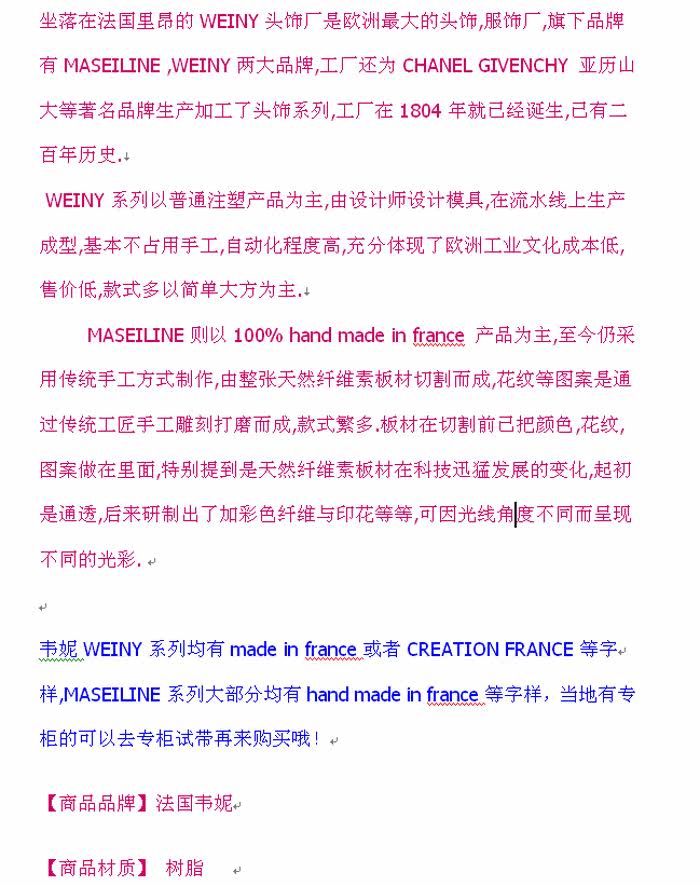 坐落在法国里昂的 WEINY 头饰厂是欧洲最大的头饰,服饰厂,旗下品牌有 MASEILINE ,WEINY 两大品牌,工厂还为 CHANEL GIVENCHY 亚历山大等著名品牌生产加工了头饰系列,工厂在 1804 年就已经诞生,已有二百年历史.

WEINY 系列以普通注塑产品为主,由设计师设计模具,在流水线上生产成型,基本不占用手工,自动化程度高,充分体现了欧洲工业文化成本低,售价低,款式多以简单大方为主.

MASEILINE 则以 100% hand made in france 产品为主,至今仍采用传统手工方式制作,由整张天然纤维素板材切割而成,花纹等图案是通过传统工匠手工雕刻打磨而成,款式繁多.板材在切割前已把颜色,花纹,图案做在里面,特别提到是天然纤维素板材在科技迅猛发展的变化,起初是通透,后来研制出了加彩色纤维与印花等等,可因光线角度不同而呈现不同的光彩.

韦妮 WEINY 系列均有 made in france 或者 CREATION FRANCE 等字样,MASEILINE 系列大部分均有 hand made in france 等字样，当地有专柜的可以去专柜试带再来购买哦！

【商品品牌】法国韦妮

【商品材质】 树脂